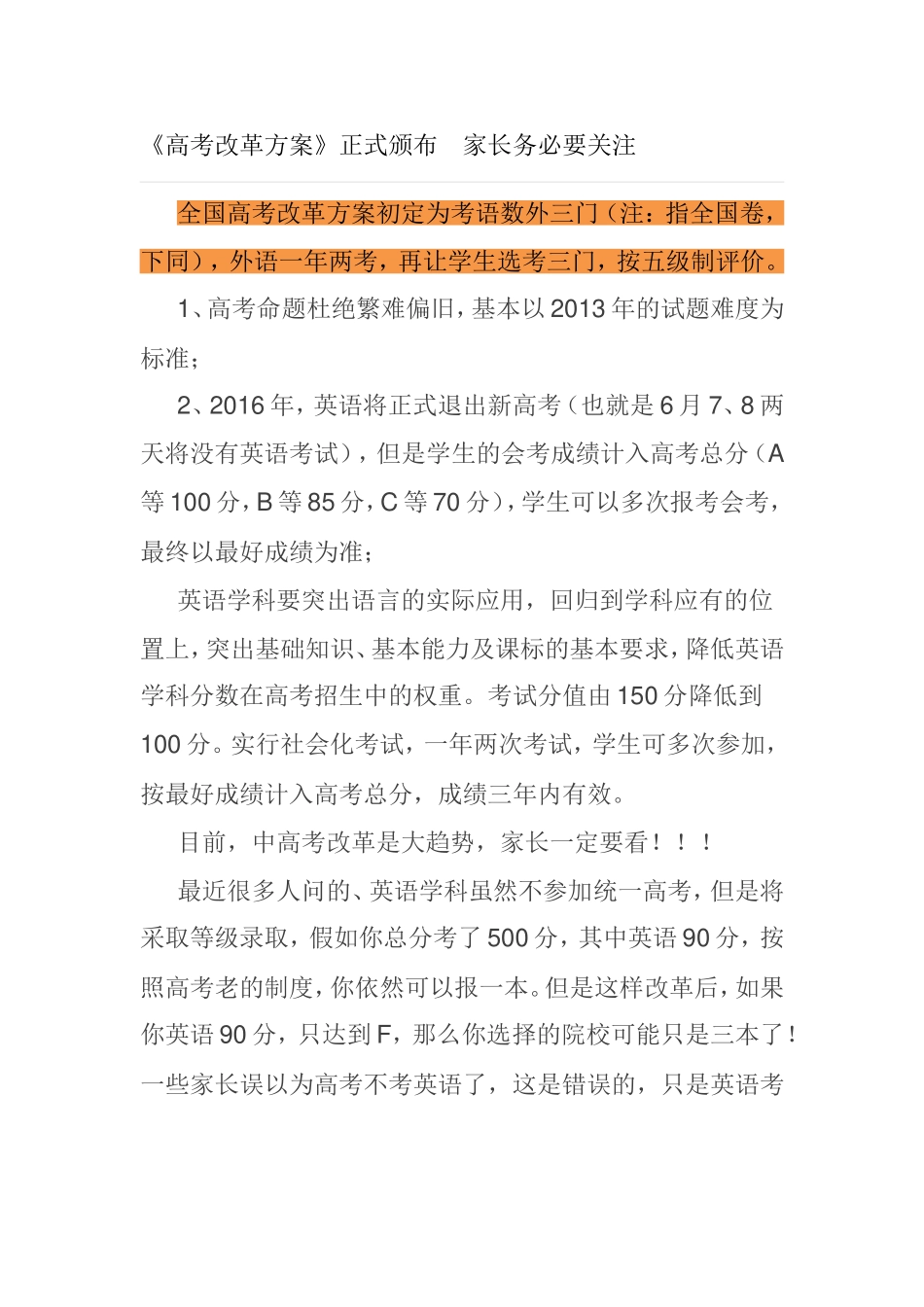 《高考改革方案》正式颁布 家长务必要关注

全国高考改革方案初定为考语数外三门（注：指全国卷，下同），外语一年两考，再让学生选考三门，按五级制评价。

1、高考命题杜绝繁难偏旧，基本以2013年的试题难度为标准；

2、2016年，英语将正式退出新高考（也就是6月7、8两天将没有英语考试），但是学生的会考成绩计入高考总分（A等100分，B等85分，C等70分），学生可以多次报考会考，最终以最好成绩为准；

英语学科要突出语言的实际应用，回归到学科应有的位置上，突出基础知识、基本能力及课标的基本要求，降低英语学科分数在高考招生中的权重。考试分值由150分降低到100分。实行社会化考试，一年两次考试，学生可多次参加，按最好成绩计入高考总分，成绩三年内有效。

目前，中高考改革是大趋势，家长一定要看！！！

最近很多人问的、英语学科虽然不参加统一高考，但是将采取等级录取，假如你总分考了500分，其中英语90分，按照高考老的制度，你依然可以报一本。但是这样改革后，如果你英语90分，只达到F，那么你选择的院校可能只是三本了！一些家长误以为高考不考英语了，这是错误的，只是英语考